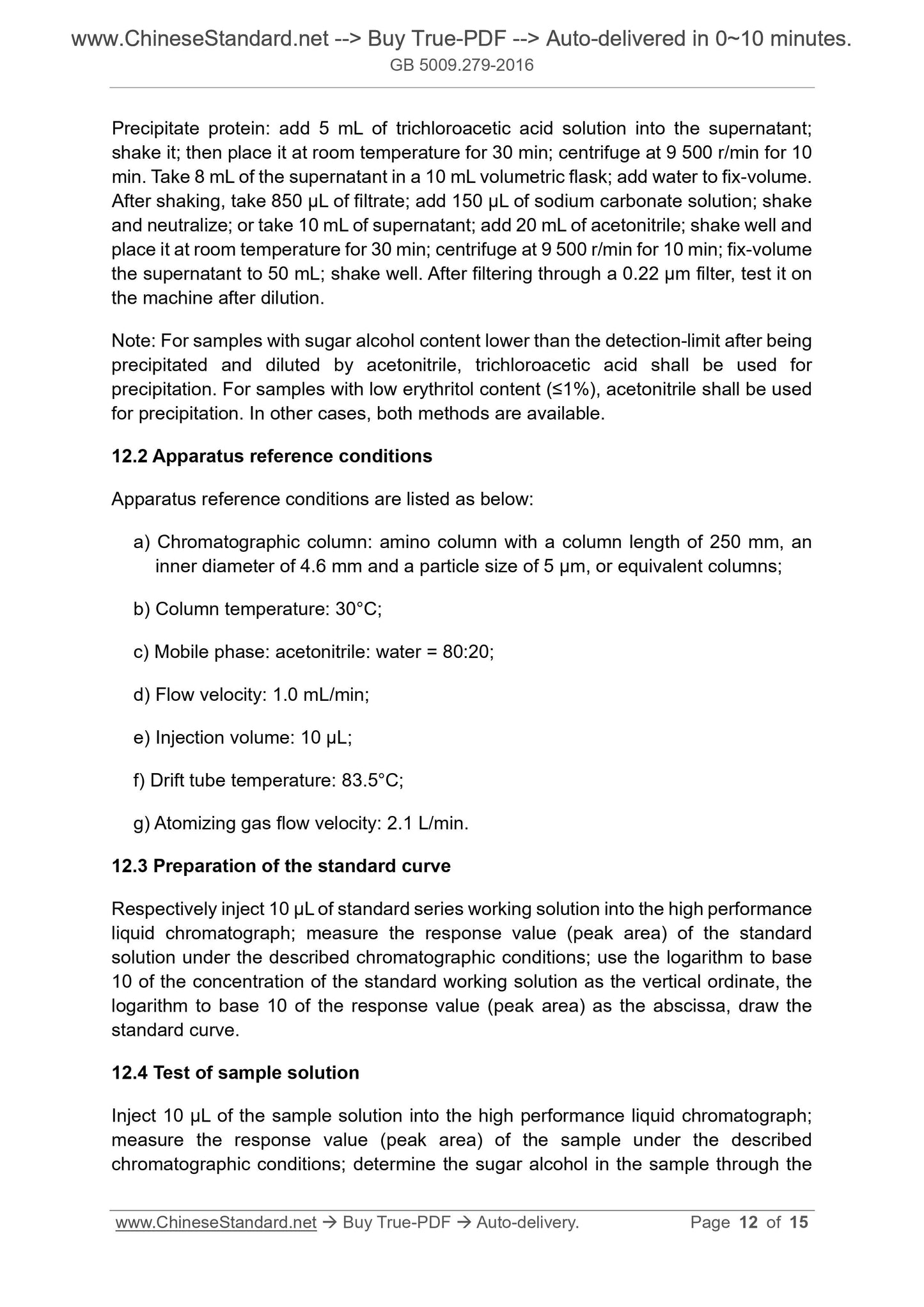 www.ChineseStandard.net --> Buy True-PDF --> Auto-delivered in 0~10 minutes.
GB 5009.279-2016

Precipitate protein: add 5 mL of trichloroacetic acid solution into the supernatant; shake it; then place it at room temperature for 30 min; centrifuge at 9 500 r/min for 10 min. Take 8 mL of the supernatant in a 10 mL volumetric flask; add water to fix-volume. After shaking, take 850 μL of filtrate; add 150 μL of sodium carbonate solution; shake and neutralize; or take 10 mL of supernatant; add 20 mL of acetonitrile; shake well and place it at room temperature for 30 min; centrifuge at 9 500 r/min for 10 min; fix-volume the supernatant to 50 mL; shake well. After filtering through a 0.22 μm filter, test it on the machine after dilution.

Note: For samples with sugar alcohol content lower than the detection-limit after being precipitated and diluted by acetonitrile, trichloroacetic acid shall be used for precipitation. For samples with low erythritol content (≤1%), acetonitrile shall be used for precipitation. In other cases, both methods are available.

12.2 Apparatus reference conditions

Apparatus reference conditions are listed as below:

a) Chromatographic column: amino column with a column length of 250 mm, an inner diameter of 4.6 mm and a particle size of 5 μm, or equivalent columns;

b) Column temperature: 30°C;

c) Mobile phase: acetonitrile: water = 80:20;

d) Flow velocity: 1.0 mL/min;

e) Injection volume: 10 μL;

f) Drift tube temperature: 83.5°C;

g) Atomizing gas flow velocity: 2.1 L/min.

12.3 Preparation of the standard curve

Respectively inject 10 μL of standard series working solution into the high performance liquid chromatograph; measure the response value (peak area) of the standard solution under the described chromatographic conditions; use the logarithm to base 10 of the concentration of the standard working solution as the vertical ordinate, the logarithm to base 10 of the response value (peak area) as the abscissa, draw the standard curve.

12.4 Test of sample solution

Inject 10 μL of the sample solution into the high performance liquid chromatograph; measure the response value (peak area) of the sample under the described chromatographic conditions; determine the sugar alcohol in the sample through the

www.ChineseStandard.net → Buy True-PDF → Auto-delivery. Page 12 of 15